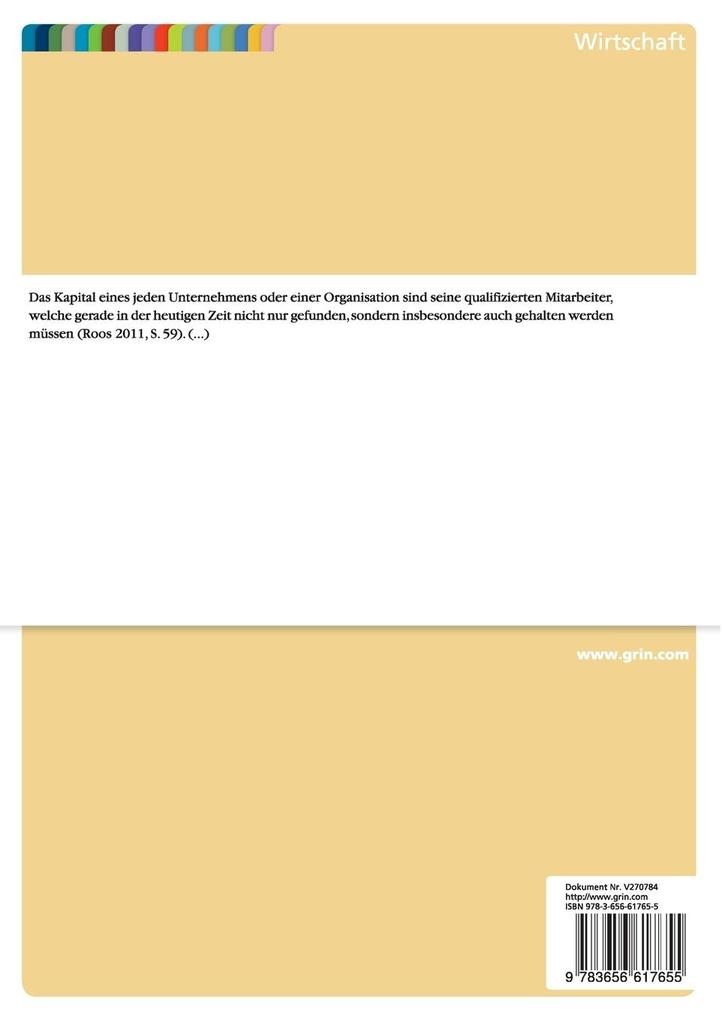 Wirtschaft

Das Kapital eines jeden Unternehmens oder einer Organisation sind seine qualifizierten Mitarbeiter, welche gerade in der heutigen Zeit nicht nur gefunden, sondern insbesondere auch gehalten werden müssen (Roos 2011, S. 59). (...)

www.grin.com

Dokument Nr. V270784
http://www.grin.com
ISBN 978-3-656-61765-5

9 783656 617655